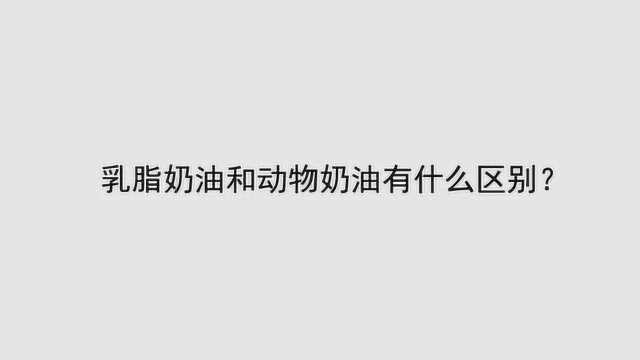 乳脂奶油和动物奶油有什么区别？